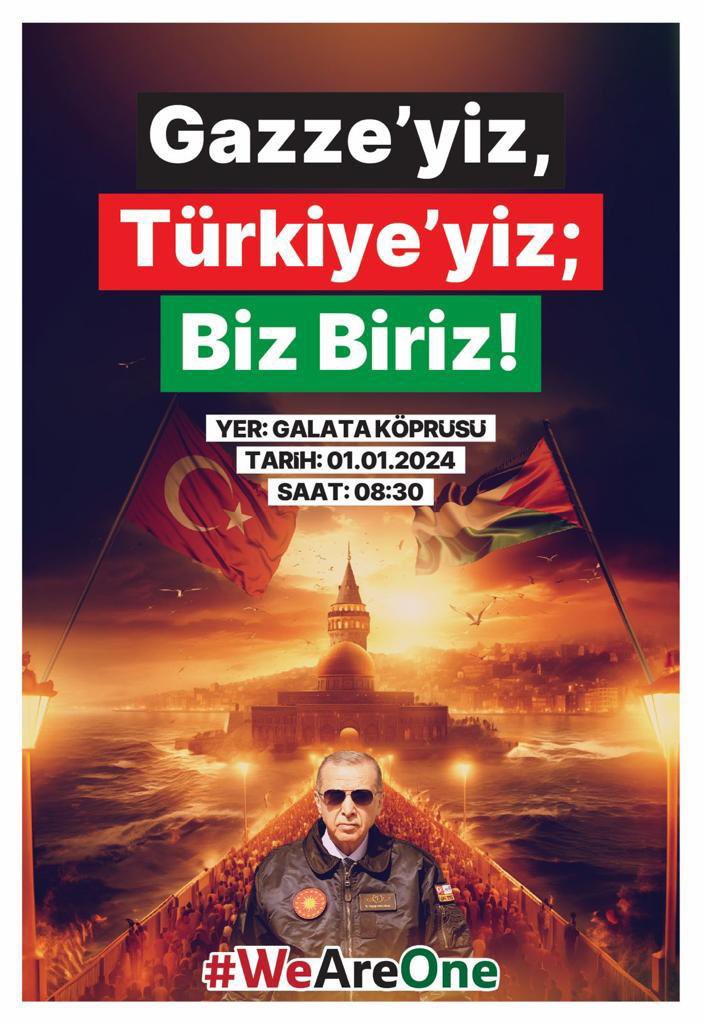 Gazze'yiz,
Türkiye'yiz;
Biz Biriz!

YER: GALATA KÖPRÜSÜ
TARİH: 01.01.2024
SAAT: 08:30

#WeAreOne